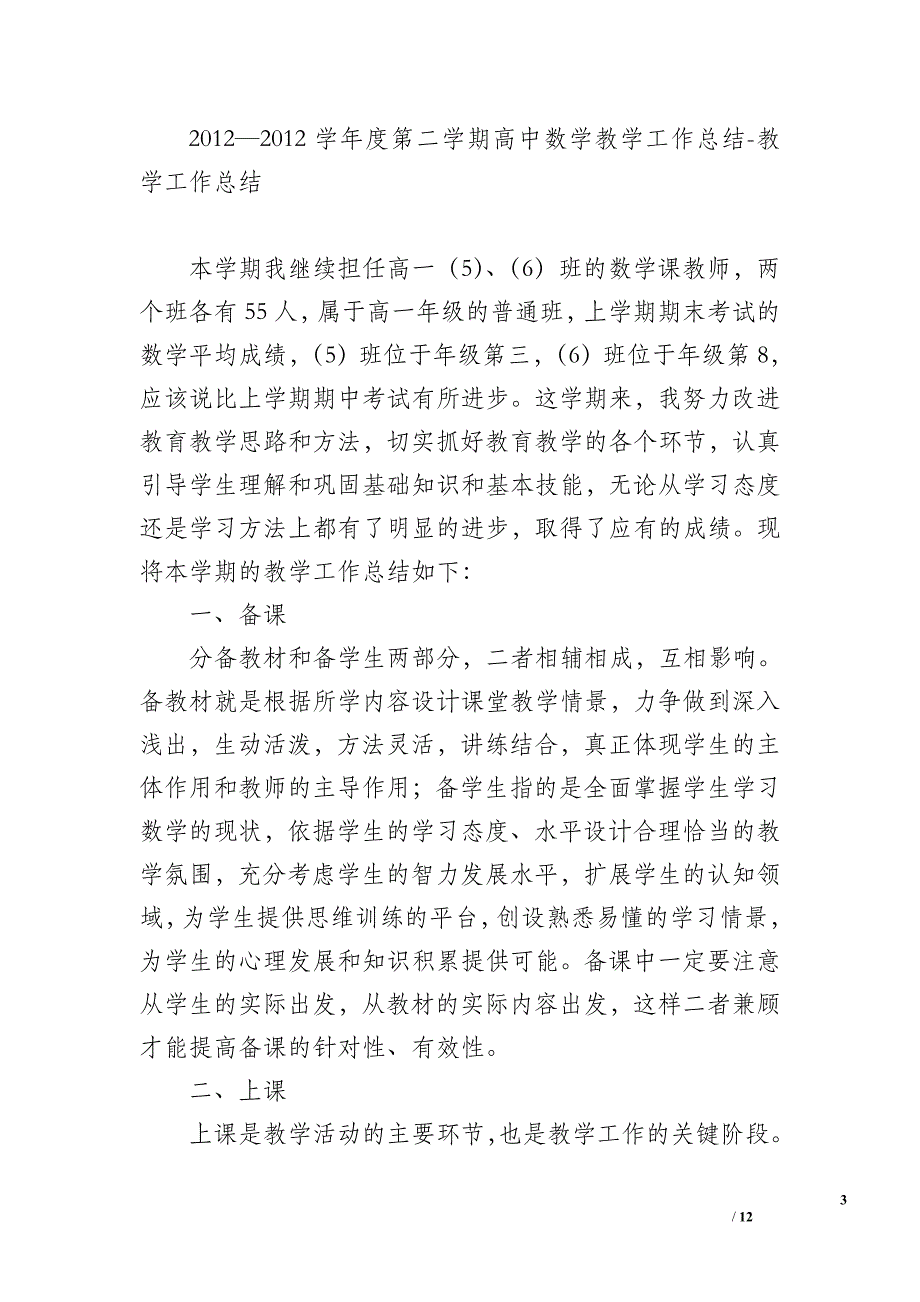 2012—2012 学年度第二学期高中数学教学工作总结-教学工作总结

本学期我继续担任高一（5）、（6）班的数学课教师，两个班各有 55 人，属于高一年级的普通班，上学期期末考试的数学平均成绩，（5）班位于年级第三，（6）班位于年级第 8，应该说比上学期期中考试有所进步。这学期来，我努力改进教育教学思路和方法，切实抓好教育教学的各个环节，认真引导学生理解和巩固基础知识和基本技能，无论从学习态度还是学习方法上都有了明显的进步，取得了应有的成绩。现将本学期的教学工作总结如下：

一、备课

分备教材和备学生两部分，二者相辅相成，互相影响。备教材就是根据所学内容设计课堂教学情景，力争做到深入浅出，生动活泼，方法灵活，讲练结合，真正体现学生的主体作用和教师的主导作用；备学生指的是全面掌握学生学习数学的现状，依据学生的学习态度、水平设计合理恰当的教学氛围，充分考虑学生的智力发展水平，扩展学生的认知领域，为学生提供思维训练的平台，创设熟悉易懂的学习情景，为学生的心理发展和知识积累提供可能。备课中一定要注意从学生的实际出发，从教材的实际内容出发，这样二者兼顾才能提高备课的针对性、有效性。

二、上课

上课是教学活动的主要环节，也是教学工作的关键阶段。

3

/ 12